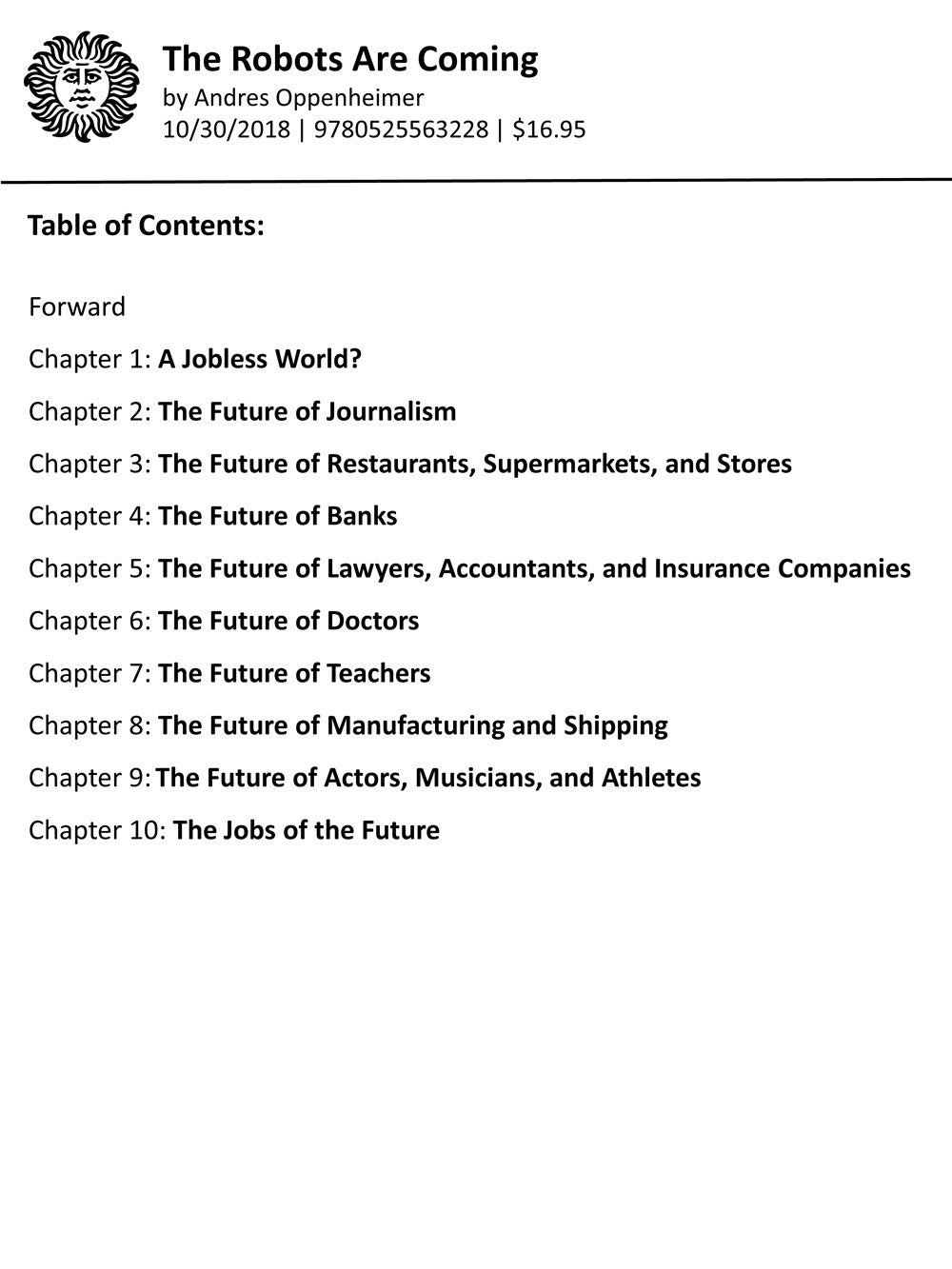 The Robots Are Coming
by Andres Oppenheimer
10/30/2018 | 9780525563228 | $16.95

Table of Contents:

Forward

Chapter 1: A Jobless World?

Chapter 2: The Future of Journalism

Chapter 3: The Future of Restaurants, Supermarkets, and Stores

Chapter 4: The Future of Banks

Chapter 5: The Future of Lawyers, Accountants, and Insurance Companies

Chapter 6: The Future of Doctors

Chapter 7: The Future of Teachers

Chapter 8: The Future of Manufacturing and Shipping

Chapter 9: The Future of Actors, Musicians, and Athletes

Chapter 10: The Jobs of the Future